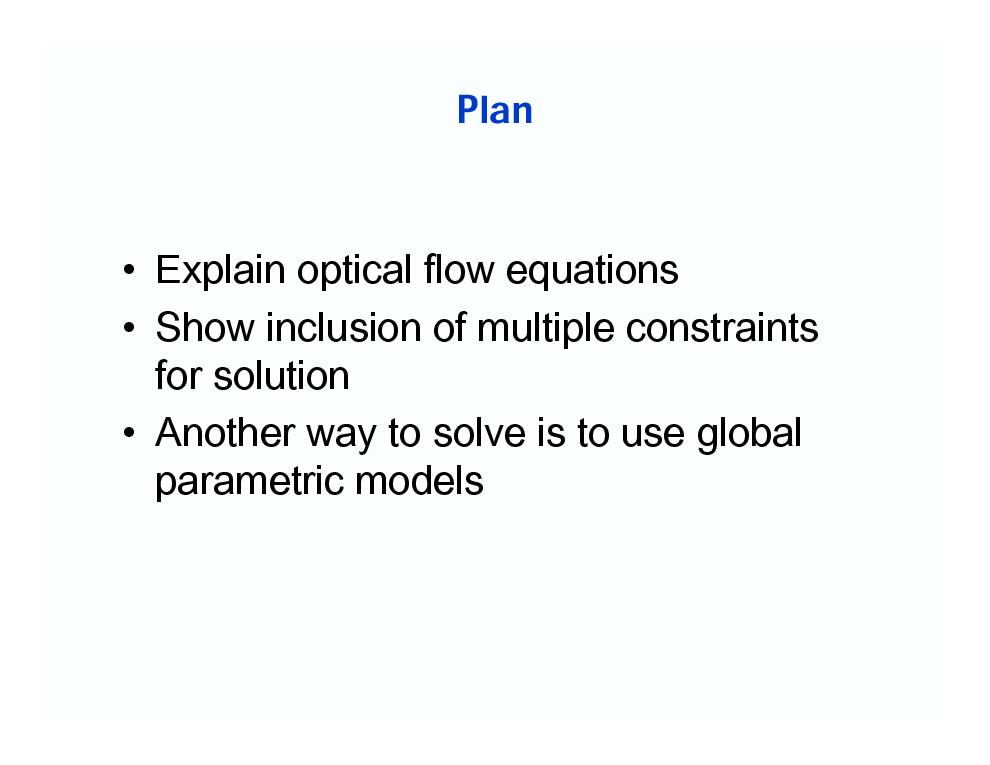 Plan

• Explain optical flow equations
• Show inclusion of multiple constraints for solution
• Another way to solve is to use global parametric models